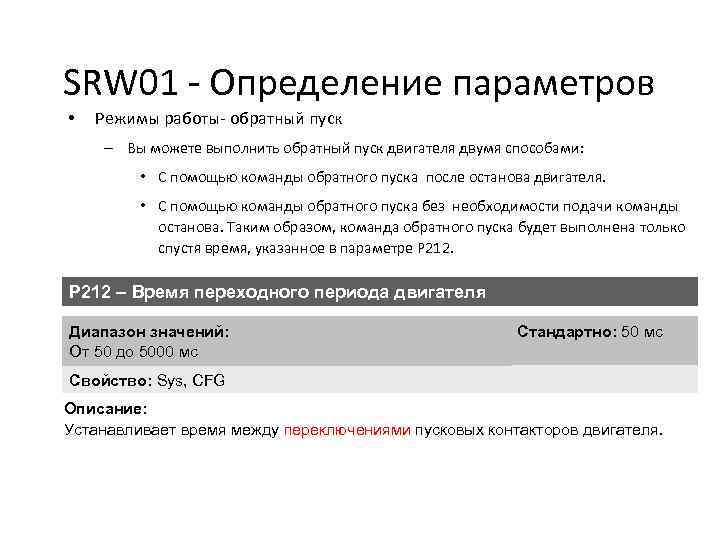 SRW01 - Определение параметров

• Режимы работы- обратный пуск

– Вы можете выполнить обратный пуск двигателя двумя способами:

• С помощью команды обратного пуска после останова двигателя.

• С помощью команды обратного пуска без необходимости подачи команды останова. Таким образом, команда обратного пуска будет выполнена только спустя время, указанное в параметре P212.

P212 – Время переходного периода двигателя

Диапазон значений:
От 50 до 5000 мс

Стандартно: 50 мс

Свойство: Sys, CFG

Описание:
Устанавливает время между переключениями пусковых контакторов двигателя.